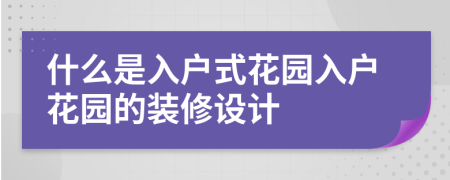 什么是入户式花园入户花园的装修设计